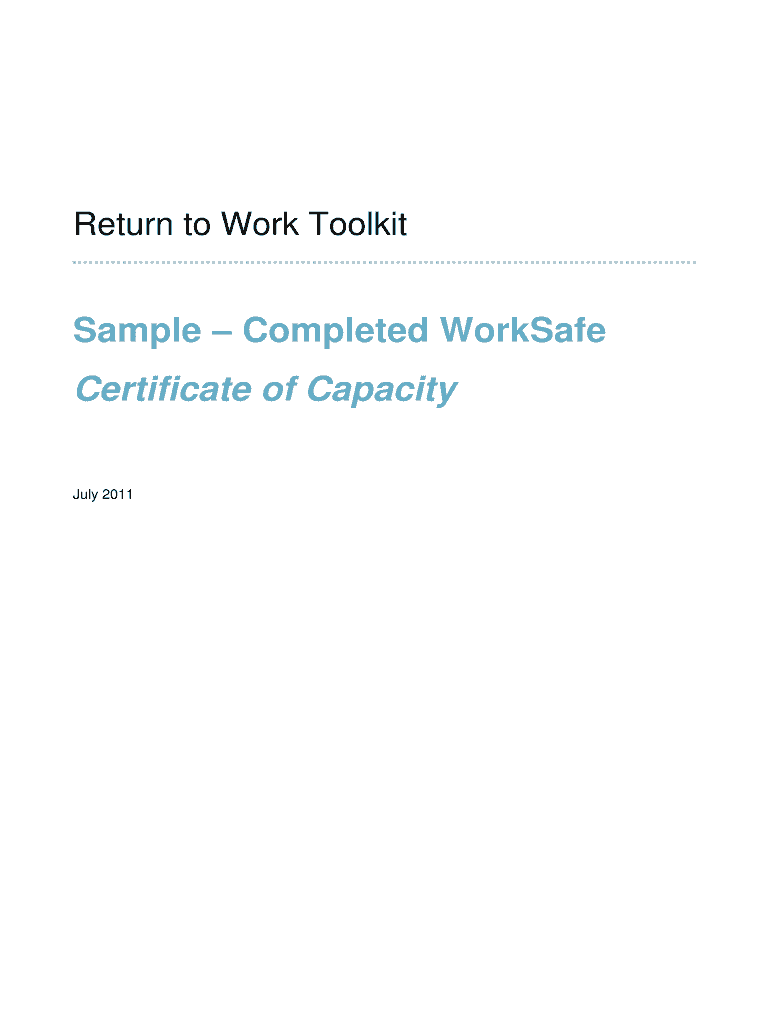 Return to Work Toolkit

Sample – Completed WorkSafe

Certificate of Capacity

July 2011